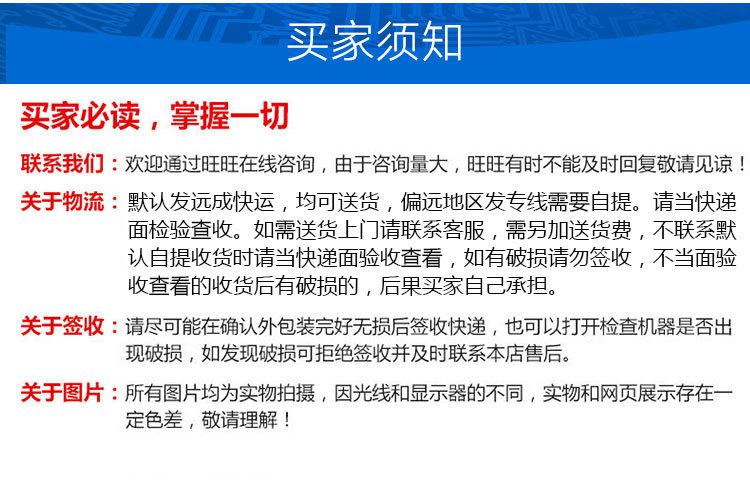 买家须知

买家必读，掌握一切

联系我们：欢迎通过旺旺在线咨询，由于咨询量大，旺旺有时不能及时回复敬请见谅！

关于物流：默认发远成快运，均可送货，偏远地区发专线需要自提。请当快递面检验查收。如需送货上门请联系客服，需另加送货费，不联系默认自提收货时请当快递面验收查看，如有破损请勿签收，不当面验收查看的收货后有破损的，后果买家自己承担。

关于签收：请尽可能在确认外包装完好无损后签收快递，也可以打开检查机器是否出现破损，如发现破损可拒绝签收并及时联系本店售后。

关于图片：所有图片均为实物拍摄，因光线和显示器的不同，实物和网页展示存在一定色差，敬请理解！